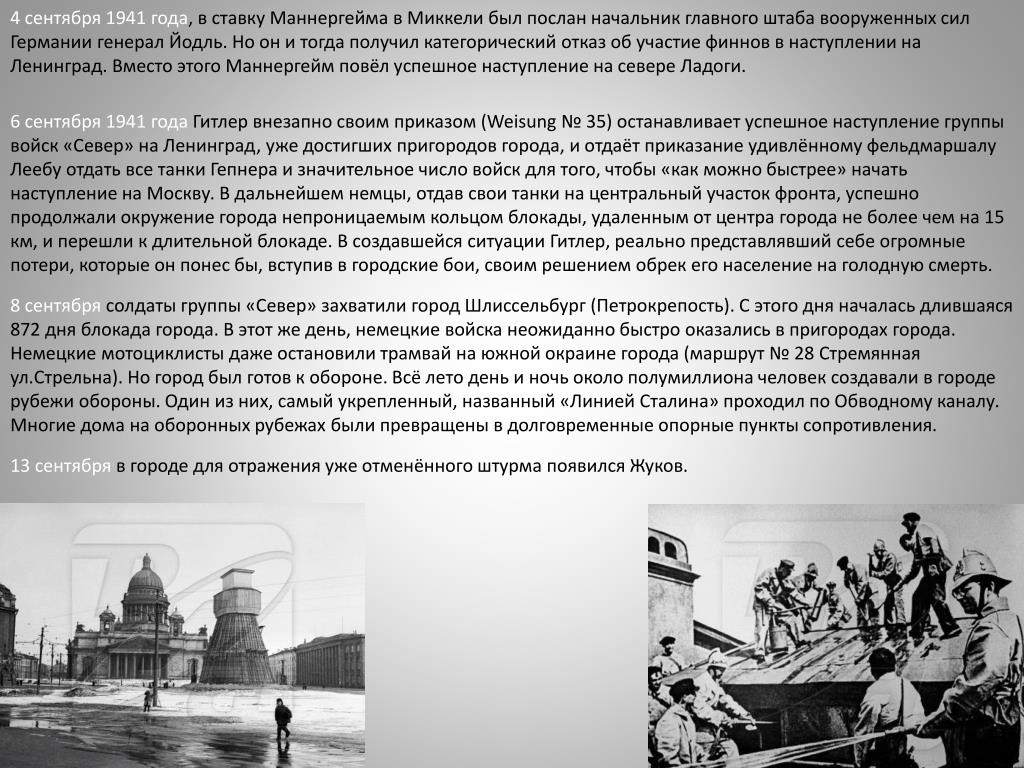 4 сентября 1941 года, в ставку Маннергейма в Миккели был послан начальник главного штаба вооруженных сил Германии генерал Йодль. Но он и тогда получил категорический отказ об участие финнов в наступлении на Ленинград. Вместо этого Маннергейм повёл успешное наступление на севере Ладоги.

6 сентября 1941 года Гитлер внезапно своим приказом (Weisung № 35) останавливает успешное наступление группы войск «Север» на Ленинград, уже достигших пригородов города, и отдаёт приказание удивлённому фельдмаршалу Леебу отдать все танки Гепнера и значительное число войск для того, чтобы «как можно быстрее» начать наступление на Москву. В дальнейшем немцы, отдав свои танки на центральный участок фронта, успешно продолжали окружение города непроницаемым кольцом блокады, удаленным от центра города не более чем на 15 км, и перешли к длительной блокаде. В создавшейся ситуации Гитлер, реально представлявший себе огромные потери, которые он понес бы, вступив в городские бои, своим решением обрек его население на голодную смерть.

8 сентября солдаты группы «Север» захватили город Шлиссельбург (Петрокрепость). С этого дня началась длившаяся 872 дня блокада города. В этот же день, немецкие войска неожиданно быстро оказались в пригородах города. Немецкие мотоциклисты даже остановили трамвай на южной окраине города (маршрут № 28 Стремянная ул.Стрельна). Но город был готов к обороне. Всё лето день и ночь около полумиллиона человек создавали в городе рубежи обороны. Один из них, самый укрепленный, названный «Линией Сталина» проходил по Обводному каналу. Многие дома на оборонных рубежах были превращены в долговременные опорные пункты сопротивления.

13 сентября в городе для отражения уже отменённого штурма появился Жуков.